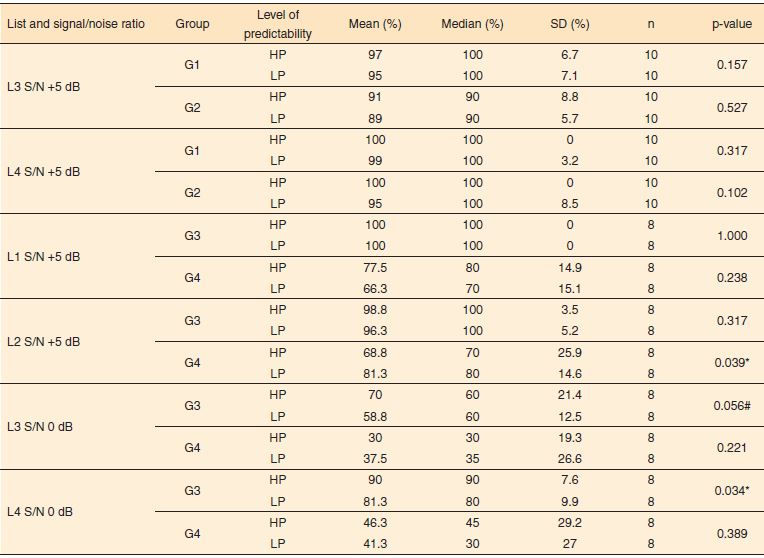 | List and signal/noise ratio | Group | Level of predictability | Mean (%) | Median (%) | SD (%) | n | p-value |
|---|---|---|---|---|---|---|---|
| L3 S/N +5 dB | G1 | HP | 97 | 100 | 6.7 | 10 | 0.157 |
| | | LP | 95 | 100 | 7.1 | 10 | |
| | G2 | HP | 91 | 90 | 8.8 | 10 | 0.527 |
| | | LP | 89 | 90 | 5.7 | 10 | |
| L4 S/N +5 dB | G1 | HP | 100 | 100 | 0 | 10 | 0.317 |
| | | LP | 99 | 100 | 3.2 | 10 | |
| | G2 | HP | 100 | 100 | 0 | 10 | 0.102 |
| | | LP | 95 | 100 | 8.5 | 10 | |
| L1 S/N +5 dB | G3 | HP | 100 | 100 | 0 | 8 | 1.000 |
| | | LP | 100 | 100 | 0 | 8 | |
| | G4 | HP | 77.5 | 80 | 14.9 | 8 | 0.238 |
| | | LP | 66.3 | 70 | 15.1 | 8 | |
| L2 S/N +5 dB | G3 | HP | 98.8 | 100 | 3.5 | 8 | 0.317 |
| | | LP | 96.3 | 100 | 5.2 | 8 | |
| | G4 | HP | 68.8 | 70 | 25.9 | 8 | 0.039* |
| | | LP | 81.3 | 80 | 14.6 | 8 | |
| L3 S/N 0 dB | G3 | HP | 70 | 60 | 21.4 | 8 | 0.056# |
| | | LP | 58.8 | 60 | 12.5 | 8 | |
| | G4 | HP | 30 | 30 | 19.3 | 8 | 0.221 |
| | | LP | 37.5 | 35 | 26.6 | 8 | |
| L4 S/N 0 dB | G3 | HP | 90 | 90 | 7.6 | 8 | 0.034* |
| | | LP | 81.3 | 80 | 9.9 | 8 | |
| | G4 | HP | 46.3 | 45 | 29.2 | 8 | 0.389 |
| | | LP | 41.3 | 30 | 27 | 8 | |